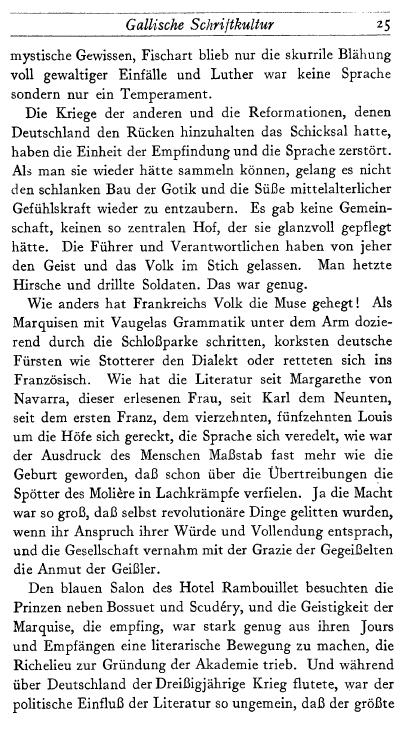 Gallische Schriftkultur 25

mystische Gewissen, Fischart blieb nur die skurrile Blähung voll gewaltiger Einfälle und Luther war keine Sprache sondern nur ein Temperament.

Die Kriege der anderen und die Reformationen, denen Deutschland den Rücken hinzuhalten das Schicksal hatte, haben die Einheit der Empfindung und die Sprache zerstört. Als man sie wieder hätte sammeln können, gelang es nicht den schlanken Bau der Gotik und die Süße mittelalterlicher Gefühlskraft wieder zu entzaubern. Es gab keine Gemeinschaft, keinen so zentralen Hof, der sie glanzvoll gepflegt hätte. Die Führer und Verantwortlichen haben von jeher den Geist und das Volk im Stich gelassen. Man hetzte Hirsche und drillte Soldaten. Das war genug.

Wie anders hat Frankreichs Volk die Muse gehegt! Als Marquisen mit Vaugelas Grammatik unter dem Arm dozierend durch die Schloßparke schritten, korksten deutsche Fürsten wie Stotterer den Dialekt oder retteten sich ins Französisch. Wie hat die Literatur seit Margarethe von Navarra, dieser erlesenen Frau, seit Karl dem Neunten, seit dem ersten Franz, dem vierzehnten, fünfzehnten Louis um die Höfe sich gereckt, die Sprache sich veredelt, wie war der Ausdruck des Menschen Maßstab fast mehr wie die Geburt geworden, daß schon über die Übertreibungen die Spötter des Molière in Lachkrämpfe verfielen. Ja die Macht war so groß, daß selbst revolutionäre Dinge gelitten wurden, wenn ihr Anspruch ihrer Würde und Vollendung entsprach, und die Gesellschaft vernahm mit der Grazie der Gegeißelten die Anmut der Geißler.

Den blauen Salon des Hotel Rambouillet besuchten die Prinzen neben Bossuet und Scudéry, und die Geistigkeit der Marquise, die empfing, war stark genug aus ihren Jours und Empfängen eine literarische Bewegung zu machen, die Richelieu zur Gründung der Akademie trieb. Und während über Deutschland der Dreißigjährige Krieg flutete, war der politische Einfluß der Literatur so ungemein, daß der größte